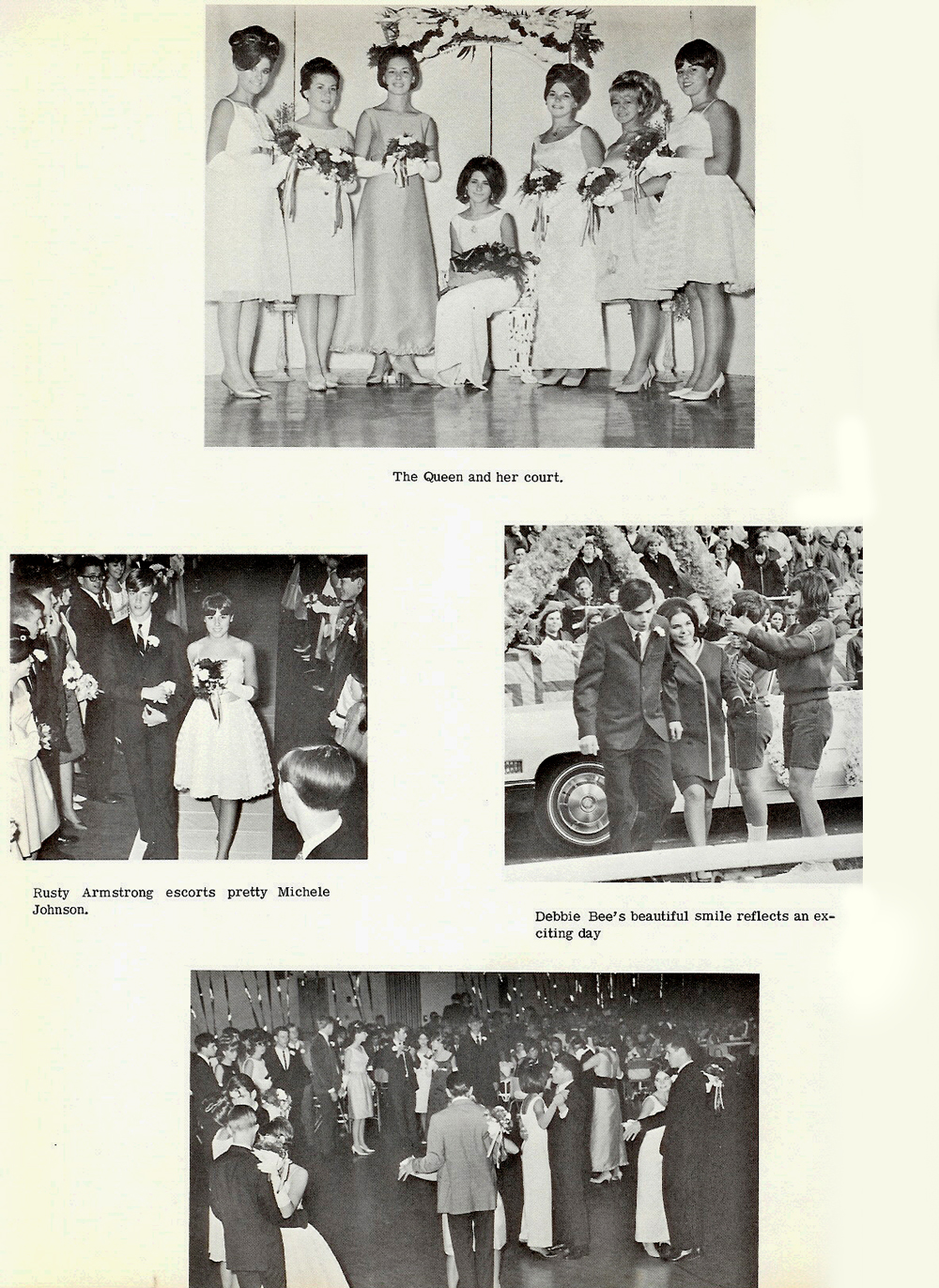 The Queen and her court.

Rusty Armstrong escorts pretty Michele Johnson.

Debbie Bee's beautiful smile reflects an exciting day